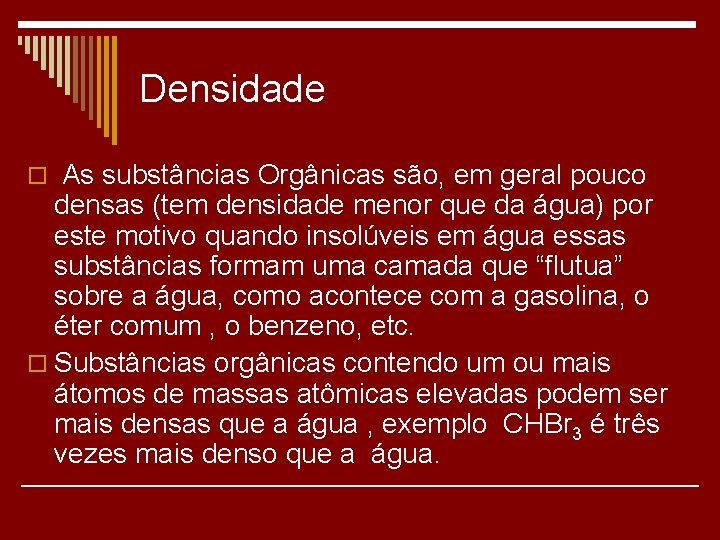 Densidade

As substâncias Orgânicas são, em geral pouco densas (tem densidade menor que da água) por este motivo quando insolúveis em água essas substâncias formam uma camada que “flutua” sobre a água, como acontece com a gasolina, o éter comum , o benzeno, etc.

Substâncias orgânicas contendo um ou mais átomos de massas atômicas elevadas podem ser mais densas que a água , exemplo $CHBr_3$ é três vezes mais denso que a água.